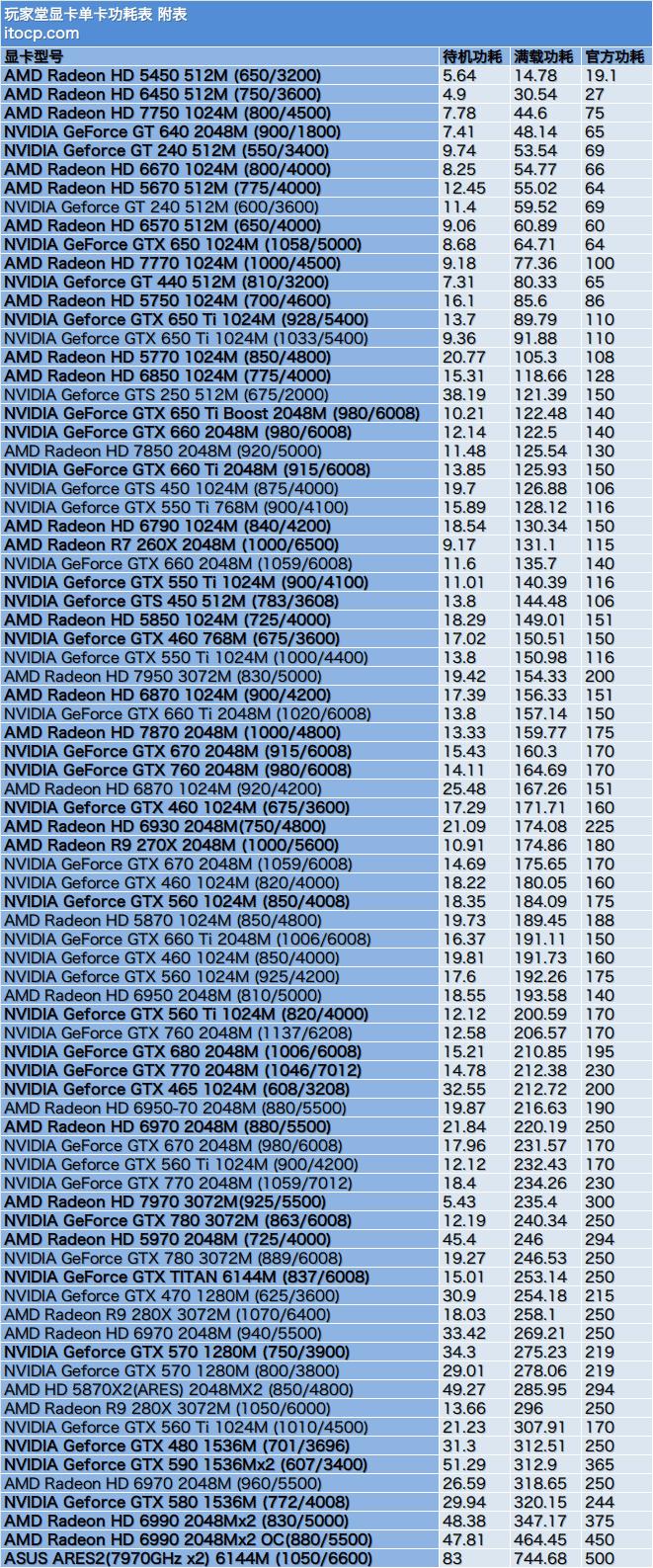 玩家堂显卡单卡功耗表 附表
itocp.com

| 显卡型号 | 待机功耗 | 满载功耗 | 官方功耗 |
|---|---|---|---|
| AMD Radeon HD 5450 512M (650/3200) | 5.64 | 14.78 | 19.1 |
| AMD Radeon HD 6450 512M (750/3600) | 4.9 | 30.54 | 27 |
| AMD Radeon HD 7750 1024M (800/4500) | 7.78 | 44.6 | 75 |
| NVIDIA GeForce GT 640 2048M (900/1800) | 7.41 | 48.14 | 65 |
| NVIDIA Geforce GT 240 512M (550/3400) | 9.74 | 53.54 | 69 |
| AMD Radeon HD 6670 1024M (800/4000) | 8.25 | 54.77 | 66 |
| AMD Radeon HD 5670 512M (775/4000) | 12.45 | 55.02 | 64 |
| NVIDIA Geforce GT 240 512M (600/3600) | 11.4 | 59.52 | 69 |
| AMD Radeon HD 6570 512M (650/4000) | 9.06 | 60.89 | 60 |
| NVIDIA GeForce GTX 650 1024M (1058/5000) | 8.68 | 64.71 | 64 |
| AMD Radeon HD 7770 1024M (1000/4500) | 9.18 | 77.36 | 100 |
| NVIDIA Geforce GT 440 512M (810/3200) | 7.31 | 80.33 | 65 |
| AMD Radeon HD 5750 1024M (700/4600) | 16.1 | 85.6 | 86 |
| NVIDIA Geforce GTX 650 Ti 1024M (928/5400) | 13.7 | 89.79 | 110 |
| NVIDIA Geforce GTX 650 Ti 1024M (1033/5400) | 9.36 | 91.88 | 110 |
| AMD Radeon HD 5770 1024M (850/4800) | 20.77 | 105.3 | 108 |
| AMD Radeon HD 6850 1024M (775/4000) | 15.31 | 118.66 | 128 |
| NVIDIA Geforce GTS 250 512M (675/2000) | 38.19 | 121.39 | 150 |
| NVIDIA GeForce GTX 650 Ti Boost 2048M (980/6008) | 10.21 | 122.48 | 140 |
| NVIDIA GeForce GTX 660 2048M (980/6008) | 12.14 | 122.5 | 140 |
| AMD Radeon HD 7850 2048M (920/5000) | 11.48 | 125.54 | 130 |
| NVIDIA GeForce GTX 660 Ti 2048M (915/6008) | 13.85 | 125.93 | 150 |
| NVIDIA Geforce GTS 450 1024M (875/4000) | 19.7 | 126.88 | 106 |
| NVIDIA Geforce GTX 550 Ti 768M (900/4100) | 15.89 | 128.12 | 116 |
| AMD Radeon HD 6790 1024M (840/4200) | 18.54 | 130.34 | 150 |
| AMD Radeon R7 260X 2048M (1000/6500) | 9.17 | 131.1 | 115 |
| NVIDIA GeForce GTX 660 2048M (1059/6008) | 11.6 | 135.7 | 140 |
| NVIDIA Geforce GTX 550 Ti 1024M (900/4100) | 11.01 | 140.39 | 116 |
| NVIDIA Geforce GTS 450 512M (783/3608) | 13.8 | 144.48 | 106 |
| AMD Radeon HD 5850 1024M (725/4000) | 18.29 | 149.01 | 151 |
| NVIDIA Geforce GTX 460 768M (675/3600) | 17.02 | 150.51 | 150 |
| NVIDIA Geforce GTX 550 Ti 1024M (1000/4400) | 13.8 | 150.98 | 116 |
| AMD Radeon HD 7950 3072M (830/5000) | 19.42 | 154.33 | 200 |
| AMD Radeon HD 6870 1024M (900/4200) | 17.39 | 156.33 | 151 |
| NVIDIA GeForce GTX 660 Ti 2048M (1020/6008) | 13.8 | 157.14 | 150 |
| AMD Radeon HD 7870 2048M (1000/4800) | 13.33 | 159.77 | 175 |
| NVIDIA GeForce GTX 670 2048M (915/6008) | 15.43 | 160.3 | 170 |
| NVIDIA GeForce GTX 760 2048M (980/6008) | 14.11 | 164.69 | 170 |
| AMD Radeon HD 6870 1024M (920/4200) | 25.48 | 167.26 | 151 |
| NVIDIA Geforce GTX 460 1024M (675/3600) | 17.29 | 171.71 | 160 |
| AMD Radeon HD 6930 2048M(750/4800) | 21.09 | 174.08 | 225 |
| AMD Radeon R9 270X 2048M (1000/5600) | 10.91 | 174.86 | 180 |
| NVIDIA GeForce GTX 670 2048M (1059/6008) | 14.69 | 175.65 | 170 |
| NVIDIA Geforce GTX 460 1024M (820/4000) | 18.22 | 180.05 | 160 |
| NVIDIA Geforce GTX 560 1024M (850/4008) | 18.35 | 184.09 | 175 |
| AMD Radeon HD 5870 1024M (850/4800) | 19.73 | 189.45 | 188 |
| NVIDIA GeForce GTX 660 Ti 2048M (1006/6008) | 16.37 | 191.11 | 150 |
| NVIDIA Geforce GTX 460 1024M (850/4000) | 19.81 | 191.73 | 160 |
| NVIDIA Geforce GTX 560 1024M (925/4200) | 17.6 | 192.26 | 175 |
| AMD Radeon HD 6950 2048M (810/5000) | 18.55 | 193.58 | 140 |
| NVIDIA Geforce GTX 560 Ti 1024M (820/4000) | 12.12 | 200.59 | 170 |
| NVIDIA GeForce GTX 760 2048M (1137/6208) | 12.58 | 206.57 | 170 |
| NVIDIA GeForce GTX 680 2048M (1006/6008) | 15.21 | 210.85 | 195 |
| NVIDIA GeForce GTX 770 2048M (1046/7012) | 14.78 | 212.38 | 230 |
| NVIDIA Geforce GTX 465 1024M (608/3208) | 32.55 | 212.72 | 200 |
| AMD Radeon HD 6950-70 2048M (880/5500) | 19.87 | 216.63 | 190 |
| AMD Radeon HD 6970 2048M (880/5500) | 21.84 | 220.19 | 250 |
| NVIDIA GeForce GTX 670 2048M (980/6008) | 17.96 | 231.57 | 170 |
| NVIDIA Geforce GTX 560 Ti 1024M (900/4200) | 12.12 | 232.43 | 170 |
| NVIDIA GeForce GTX 770 2048M (1059/7012) | 18.4 | 234.26 | 230 |
| AMD Radeon HD 7970 3072M(925/5500) | 5.43 | 235.4 | 300 |
| NVIDIA GeForce GTX 780 3072M (863/6008) | 12.19 | 240.34 | 250 |
| AMD Radeon HD 5970 2048M (725/4000) | 45.4 | 246 | 294 |
| NVIDIA GeForce GTX 780 3072M (889/6008) | 19.27 | 246.53 | 250 |
| NVIDIA GeForce GTX TITAN 6144M (837/6008) | 15.01 | 253.14 | 250 |
| NVIDIA Geforce GTX 470 1280M (625/3600) | 30.9 | 254.18 | 215 |
| AMD Radeon R9 280X 3072M (1070/6400) | 18.03 | 258.1 | 250 |
| AMD Radeon HD 6970 2048M (940/5500) | 33.42 | 269.21 | 250 |
| NVIDIA Geforce GTX 570 1280M (750/3900) | 34.3 | 275.23 | 219 |
| NVIDIA Geforce GTX 570 1280M (800/3800) | 29.01 | 278.06 | 219 |
| AMD HD 5870X2(ARES) 2048MX2 (850/4800) | 49.27 | 285.95 | 294 |
| AMD Radeon R9 280X 3072M (1050/6000) | 13.66 | 296 | 250 |
| NVIDIA Geforce GTX 560 Ti 1024M (1010/4500) | 21.23 | 307.91 | 170 |
| NVIDIA Geforce GTX 480 1536M (701/3696) | 31.3 | 312.51 | 250 |
| NVIDIA Geforce GTX 590 1536Mx2 (607/3400) | 51.29 | 312.9 | 365 |
| AMD Radeon HD 6970 2048M (960/5500) | 26.59 | 318.65 | 250 |
| NVIDIA Geforce GTX 580 1536M (772/4008) | 29.94 | 320.15 | 244 |
| AMD Radeon HD 6990 2048Mx2 (830/5000) | 48.38 | 347.17 | 375 |
| AMD Radeon HD 6990 2048Mx2 OC(880/5500) | 47.81 | 464.45 | 450 |
| ASUS ARES2(7970GHz x2) 6144M (1050/6600) | 83 | 744.68 | 500 |